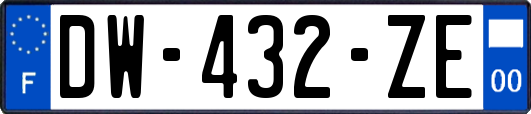 F
DW-432-ZE
00